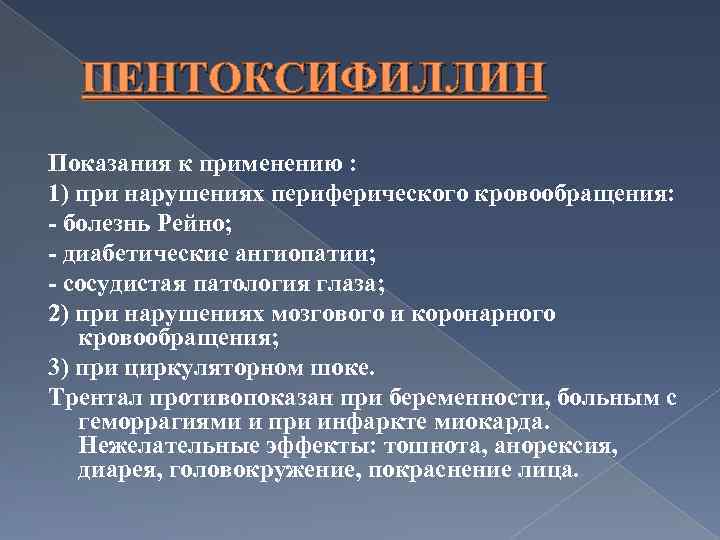 ПЕНТОКСИФИЛЛИН

Показания к применению :

1) при нарушениях периферического кровообращения:

- болезнь Рейно;

- диабетические ангиопатии;

- сосудистая патология глаза;

2) при нарушениях мозгового и коронарного кровообращения;

3) при циркуляторном шоке.

Трентал противопоказан при беременности, больным с геморрагиями и при инфаркте миокарда. Нежелательные эффекты: тошнота, анорексия, диарея, головокружение, покраснение лица.